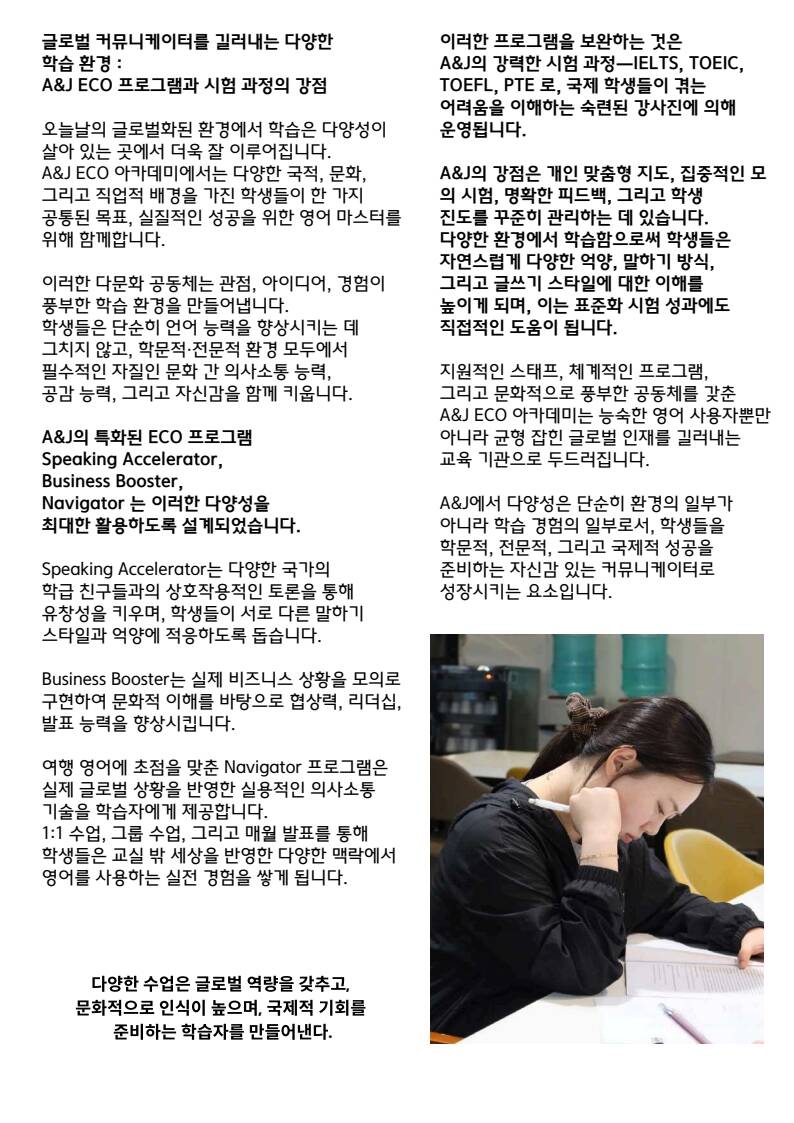 글로벌 커뮤니케이터를 길러내는 다양한 학습 환경 : A&J ECO 프로그램과 시험 과정의 강점

오늘날의 글로벌화된 환경에서 학습은 다양성이 살아 있는 곳에서 더욱 잘 이루어집니다. A&J ECO 아카데미에서는 다양한 국적, 문화, 그리고 직업적 배경을 가진 학생들이 한 가지 공통된 목표, 실질적인 성공을 위한 영어 마스터를 위해 함께합니다.

이러한 다문화 공동체는 관점, 아이디어, 경험이 풍부한 학습 환경을 만들어냅니다. 학생들은 단순히 언어 능력을 향상시키는 데 그치지 않고, 학문적·전문적 환경 모두에서 필수적인 자질인 문화 간 의사소통 능력, 공감 능력, 그리고 자신감을 함께 키웁니다.

A&J의 특화된 ECO 프로그램 Speaking Accelerator, Business Booster, Navigator 는 이러한 다양성을 최대한 활용하도록 설계되었습니다.

Speaking Accelerator는 다양한 국가의 학급 친구들과의 상호작용적인 토론을 통해 유창성을 키우며, 학생들이 서로 다른 말하기 스타일과 억양에 적응하도록 돕습니다.

Business Booster는 실제 비즈니스 상황을 모의로 구현하여 문화적 이해를 바탕으로 협상력, 리더십, 발표 능력을 향상시킵니다.

여행 영어에 초점을 맞춘 Navigator 프로그램은 실제 글로벌 상황을 반영한 실용적인 의사소통 기술을 학습자에게 제공합니다.
1:1 수업, 그룹 수업, 그리고 매월 발표를 통해 학생들은 교실 밖 세상을 반영한 다양한 맥락에서 영어를 사용하는 실전 경험을 쌓게 됩니다.

다양한 수업은 글로벌 역량을 갖추고, 문화적으로 인식이 높으며, 국제적 기회를 준비하는 학습자를 만들어낸다.

이러한 프로그램을 보완하는 것은 A&J의 강력한 시험 과정—IELTS, TOEIC, TOEFL, PTE 로, 국제 학생들이 겪는 어려움을 이해하는 숙련된 강사진에 의해 운영됩니다.

A&J의 강점은 개인 맞춤형 지도, 집중적인 모의 시험, 명확한 피드백, 그리고 학생 진도를 꾸준히 관리하는 데 있습니다. 다양한 환경에서 학습함으로써 학생들은 자연스럽게 다양한 억양, 말하기 방식, 그리고 글쓰기 스타일에 대한 이해를 높이게 되며, 이는 표준화 시험 성과에도 직접적인 도움이 됩니다.

지원적인 스태프, 체계적인 프로그램, 그리고 문화적으로 풍부한 공동체를 갖춘 A&J ECO 아카데미는 능숙한 영어 사용자뿐만 아니라 균형 잡힌 글로벌 인재를 길러내는 교육 기관으로 두드러집니다.

A&J에서 다양성은 단순히 환경의 일부가 아니라 학습 경험의 일부로서, 학생들을 학문적, 전문적, 그리고 국제적 성공을 준비하는 자신감 있는 커뮤니케이터로 성장시키는 요소입니다.